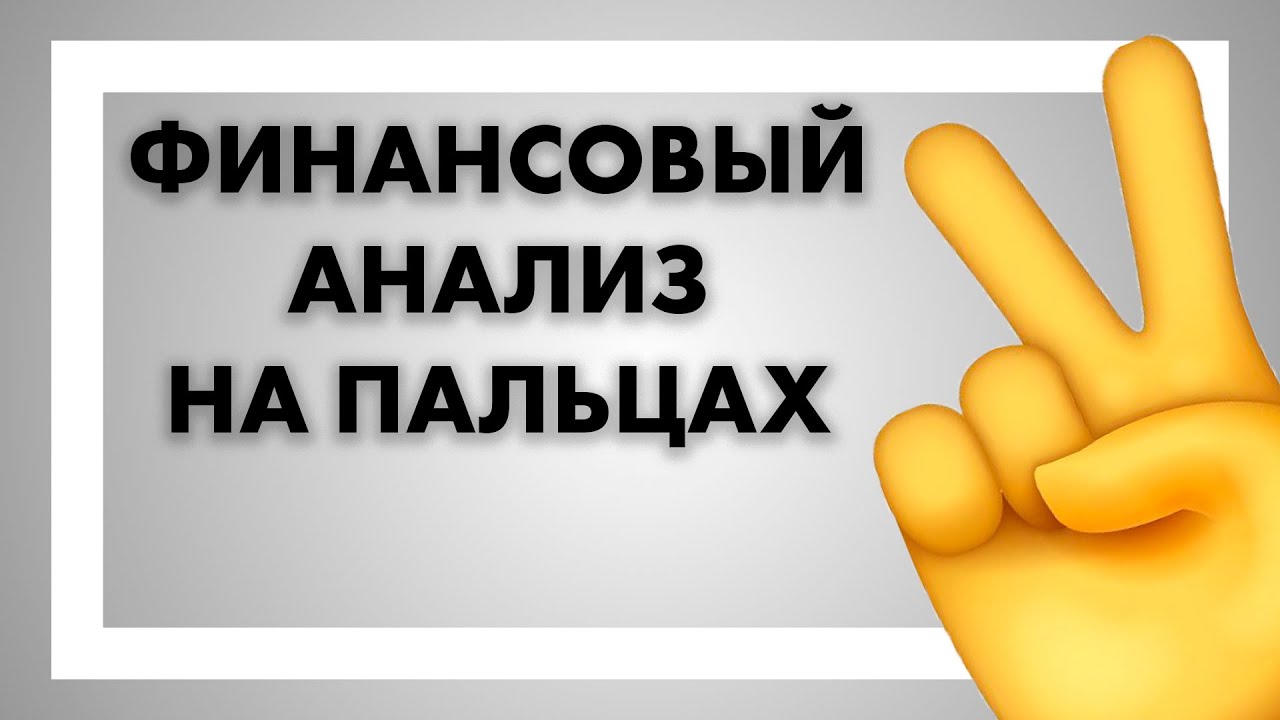 ФИНАНСОВЫЙ АНАЛИЗ НА ПАЛЬЦАХ